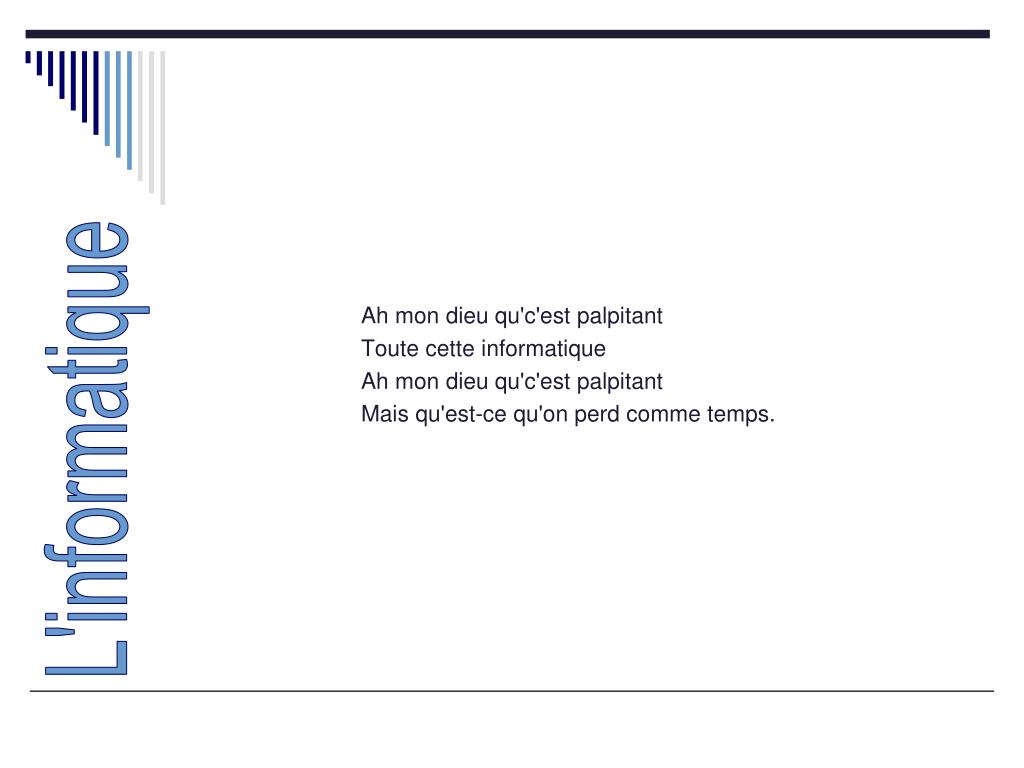 L'informatique

Ah mon dieu qu'c'est palpitant
Toute cette informatique
Ah mon dieu qu'c'est palpitant
Mais qu'est-ce qu'on perd comme temps.